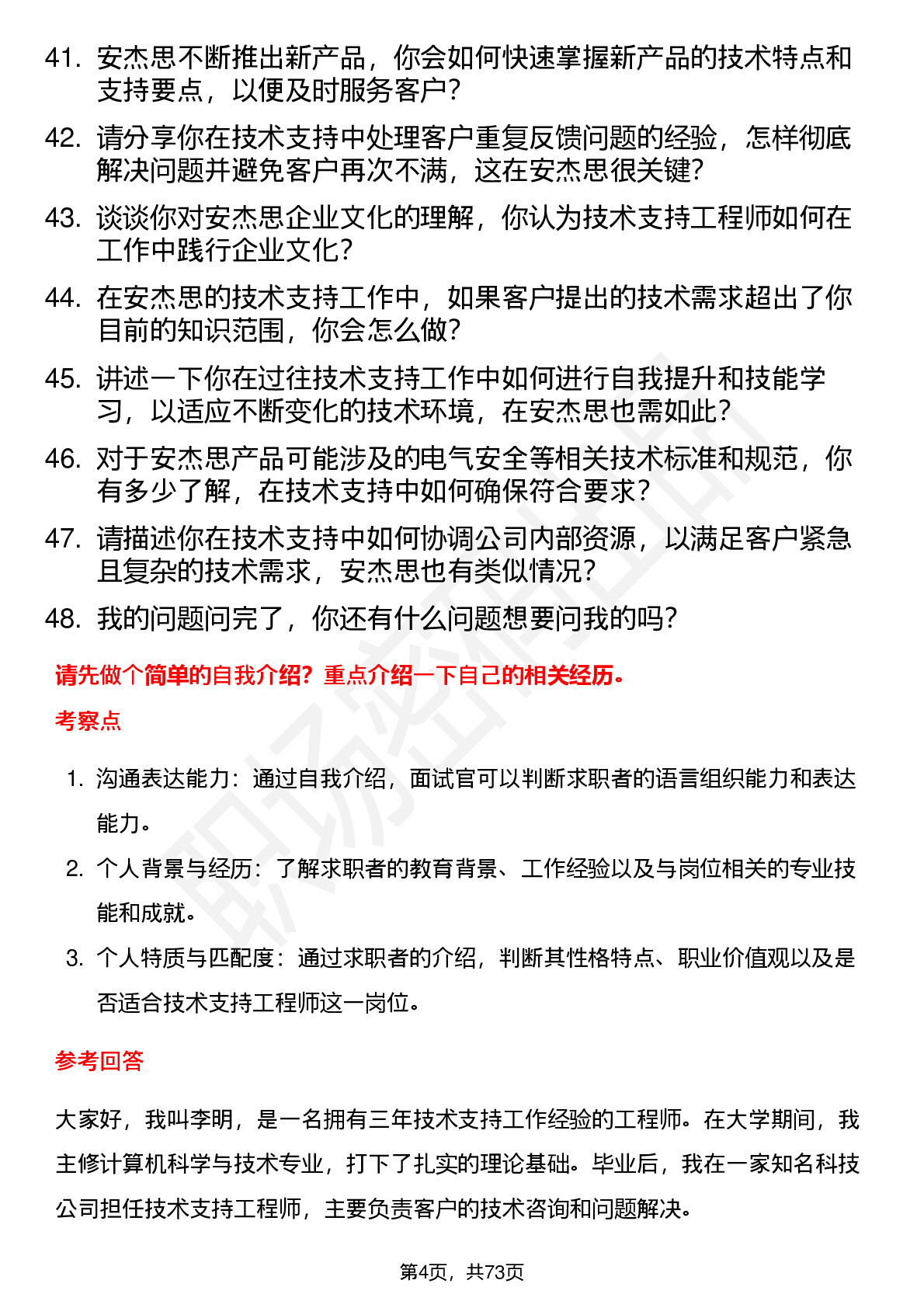 41. 安杰思不断推出新产品，你会如何快速掌握新产品的技术特点和支持要点，以便及时服务客户？

42. 请分享你在技术支持中处理客户重复反馈问题的经验，怎样彻底解决问题并避免客户再次不满，这在安杰思很关键？

43. 谈谈你对安杰思企业文化的理解，你认为技术支持工程师如何在工作中践行企业文化？

44. 在安杰思的技术支持工作中，如果客户提出的技术需求超出了你目前的知识范围，你会怎么做？

45. 讲述一下你在过往技术支持工作中如何进行自我提升和技能学习，以适应不断变化的技术环境，在安杰思也需如此？

46. 对于安杰思产品可能涉及的电气安全等相关技术标准和规范，你有多少了解，在技术支持中如何确保符合要求？

47. 请描述你在技术支持中如何协调公司内部资源，以满足客户紧急且复杂的技术需求，安杰思也有类似情况？

48. 我的问题问完了，你还有什么问题想要问我的吗？

请先做个简单的自我介绍？重点介绍一下自己的相关经历。

考察点

1. 沟通表达能力：通过自我介绍，面试官可以判断求职者的语言组织能力和表达能力。

2. 个人背景与经历：了解求职者的教育背景、工作经验以及与岗位相关的专业技能和成就。

3. 个人特质与匹配度：通过求职者的介绍，判断其性格特点、职业价值观以及是否适合技术支持工程师这一岗位。

参考回答

大家好，我叫李明，是一名拥有三年技术支持工作经验的工程师。在大学期间，我主修计算机科学与技术专业，打下了扎实的理论基础。毕业后，我在一家知名科技公司担任技术支持工程师，主要负责客户的技术咨询和问题解决。

第4页，共73页